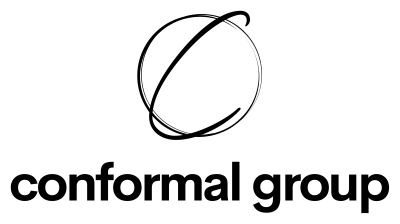 conformal group